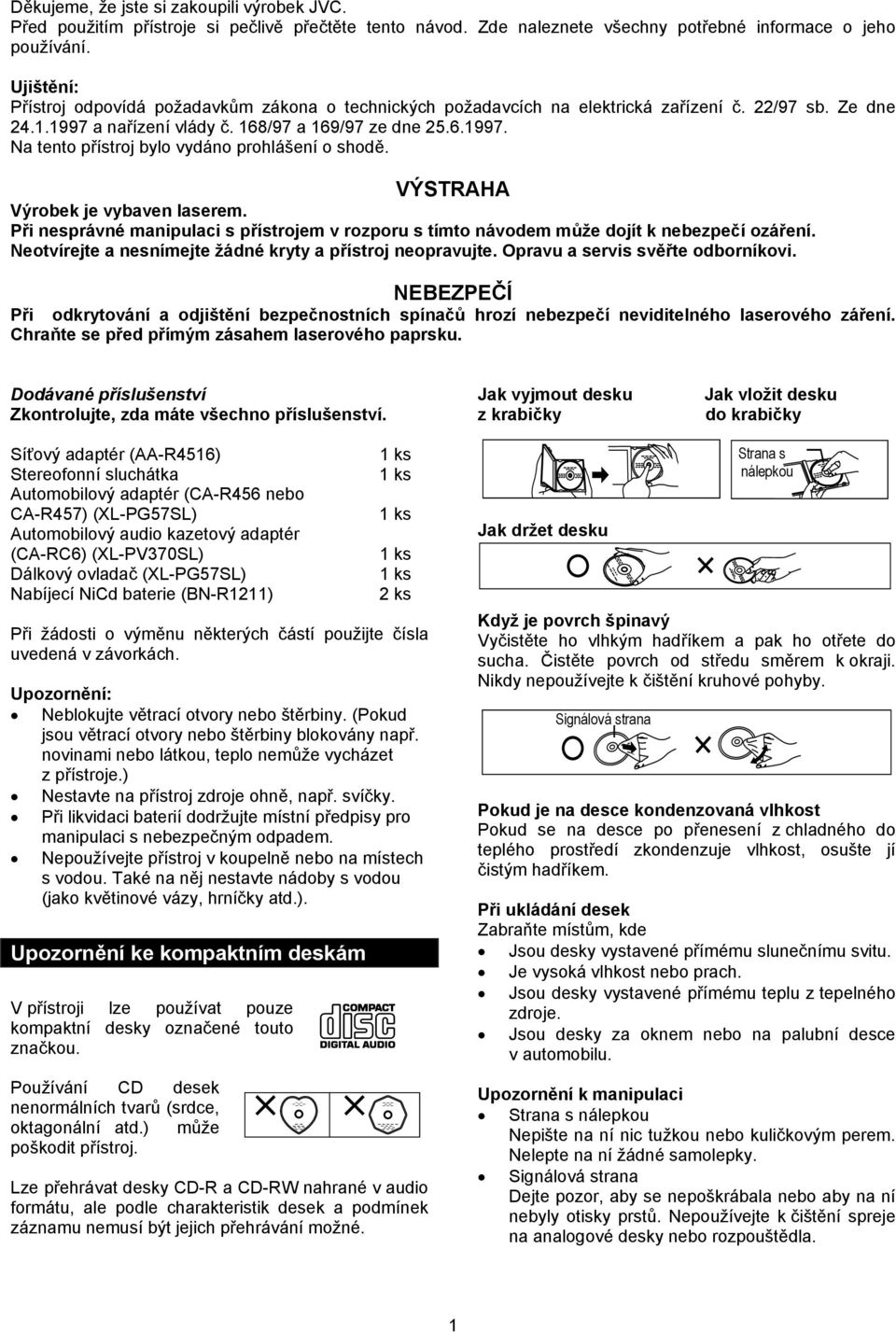 Děkujeme, že jste si zakoupili výrobek JVC.
Před použitím přístroje si pečlivě přečtěte tento návod. Zde naleznete všechny potřebné informace o jeho používání.

Ujištění:
Přístroj odpovídá požadavkům zákona o technických požadavcích na elektrická zařízení č. 22/97 sb. Ze dne 24.1.1997 a nařízení vlády č. 168/97 a 169/97 ze dne 25.6.1997.
Na tento přístroj bylo vydáno prohlášení o shodě.

VÝSTRAHA
Výrobek je vybaven laserem.
Při nesprávné manipulaci s přístrojem v rozporu s tímto návodem může dojít k nebezpečí ozáření.
Neotvírejte a nesnímejte žádné kryty a přístroj neopravujte. Opravu a servis svěřte odborníkovi.

NEBEZPEČÍ
Při odkrytování a odjištění bezpečnostních spínačů hrozí nebezpečí neviditelného laserového záření. Chraňte se před přímým zásahem laserového paprsku.

Dodávané příslušenství
Zkontrolujte, zda máte všechno příslušenství.

| | |
|---|---|
| Síťový adaptér (AA-R4516) | 1 ks |
| Stereofonní sluchátka | 1 ks |
| Automobilový adaptér (CA-R456 nebo CA-R457) (XL-PG57SL) | 1 ks |
| Automobilový audio kazetový adaptér (CA-RC6) (XL-PV370SL) | 1 ks |
| Dálkový ovladač (XL-PG57SL) | 1 ks |
| Nabíjecí NiCd baterie (BN-R1211) | 2 ks |

Při žádosti o výměnu některých částí použijte čísla uvedená v závorkách.

Upozornění:
• Neblokujte větrací otvory nebo štěrbiny. (Pokud jsou větrací otvory nebo štěrbiny blokovány např. novinami nebo látkou, teplo nemůže vycházet z přístroje.)
• Nestavte na přístroj zdroje ohně, např. svíčky.
• Při likvidaci baterií dodržujte místní předpisy pro manipulaci s nebezpečným odpadem.
• Nepoužívejte přístroj v koupelně nebo na místech s vodou. Také na něj nestavte nádoby s vodou (jako květinové vázy, hrníčky atd.).

Upozornění ke kompaktním deskám

V přístroji lze používat pouze kompaktní desky označené touto značkou.

COMPACT disc DIGITAL AUDIO

Používání CD desek nenormálních tvarů (srdce, oktagonální atd.) může poškodit přístroj.

Lze přehrávat desky CD-R a CD-RW nahrané v audio formátu, ale podle charakteristik desek a podmínek záznamu nemusí být jejich přehrávání možné.

Jak vyjmout desku z krabičky

Jak vložit desku do krabičky

Strana s nálepkou

Jak držet desku

Když je povrch špinavý
Vyčistěte ho vlhkým hadříkem a pak ho otřete do sucha. Čistěte povrch od středu směrem k okraji. Nikdy nepoužívejte k čištění kruhové pohyby.

Signálová strana

Pokud je na desce kondenzovaná vlhkost
Pokud se na desce po přenesení z chladného do teplého prostředí zkondenzuje vlhkost, osušte jí čistým hadříkem.

Při ukládání desek
Zabraňte místům, kde
• Jsou desky vystavené přímému slunečnímu svitu.
• Je vysoká vlhkost nebo prach.
• Jsou desky vystavené přímému teplu z tepelného zdroje.
• Jsou desky za oknem nebo na palubní desce v automobilu.

Upozornění k manipulaci
• Strana s nálepkou
Nepište na ní nic tužkou nebo kuličkovým perem. Nelepte na ní žádné samolepky.
• Signálová strana
Dejte pozor, aby se nepoškrábala nebo aby na ní nebyly otisky prstů. Nepoužívejte k čištění spreje na analogové desky nebo rozpouštědla.

1